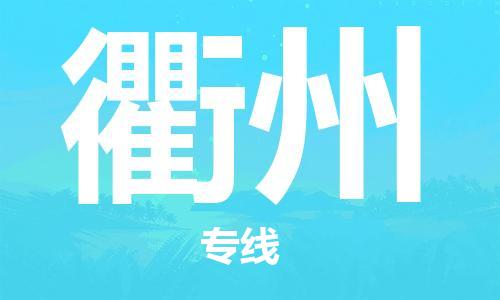 衢州

专线